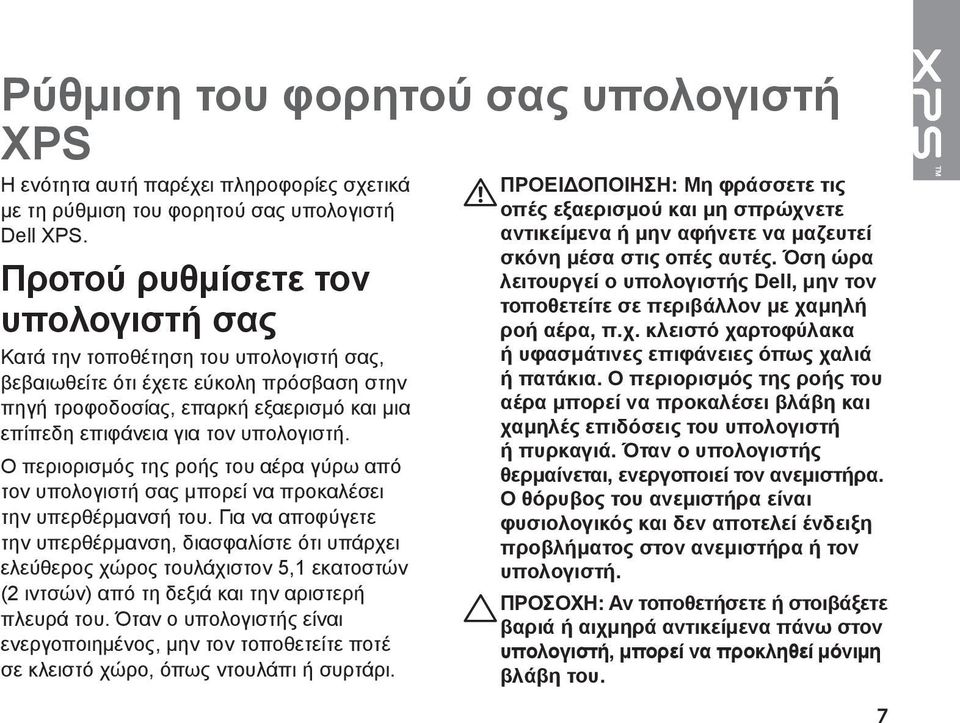 XPS™

Ρύθμιση του φορητού σας υπολογιστή XPS

Η ενότητα αυτή παρέχει πληροφορίες σχετικά με τη ρύθμιση του φορητού σας υπολογιστή Dell XPS.

Προτού ρυθμίσετε τον υπολογιστή σας

Κατά την τοποθέτηση του υπολογιστή σας, βεβαιωθείτε ότι έχετε εύκολη πρόσβαση στην πηγή τροφοδοσίας, επαρκή εξαερισμό και μια επίπεδη επιφάνεια για τον υπολογιστή.

Ο περιορισμός της ροής του αέρα γύρω από τον υπολογιστή σας μπορεί να προκαλέσει την υπερθέρμανσή του. Για να αποφύγετε την υπερθέρμανση, διασφαλίστε ότι υπάρχει ελεύθερος χώρος τουλάχιστον 5,1 εκατοστών (2 ιντσών) από τη δεξιά και την αριστερή πλευρά του. Όταν ο υπολογιστής είναι ενεργοποιημένος, μην τον τοποθετείτε ποτέ σε κλειστό χώρο, όπως ντουλάπι ή συρτάρι.

ΠΡΟΕΙΔΟΠΟΙΗΣΗ: Μη φράσσετε τις οπές εξαερισμού και μη σπρώχνετε αντικείμενα ή μην αφήνετε να μαζευτεί σκόνη μέσα στις οπές αυτές. Όση ώρα λειτουργεί ο υπολογιστής Dell, μην τον τοποθετείτε σε περιβάλλον με χαμηλή ροή αέρα, π.χ. κλειστό χαρτοφύλακα ή υφασμάτινες επιφάνειες όπως χαλιά ή πατάκια. Ο περιορισμός της ροής του αέρα μπορεί να προκαλέσει βλάβη και χαμηλές επιδόσεις του υπολογιστή ή πυρκαγιά. Όταν ο υπολογιστής θερμαίνεται, ενεργοποιεί τον ανεμιστήρα. Ο θόρυβος του ανεμιστήρα είναι φυσιολογικός και δεν αποτελεί ένδειξη προβλήματος στον ανεμιστήρα ή τον υπολογιστή.

ΠΡΟΣΟΧΗ: Αν τοποθετήσετε ή στοιβάξετε βαριά ή αιχμηρά αντικείμενα πάνω στον υπολογιστή, μπορεί να προκληθεί μόνιμη βλάβη του.

7